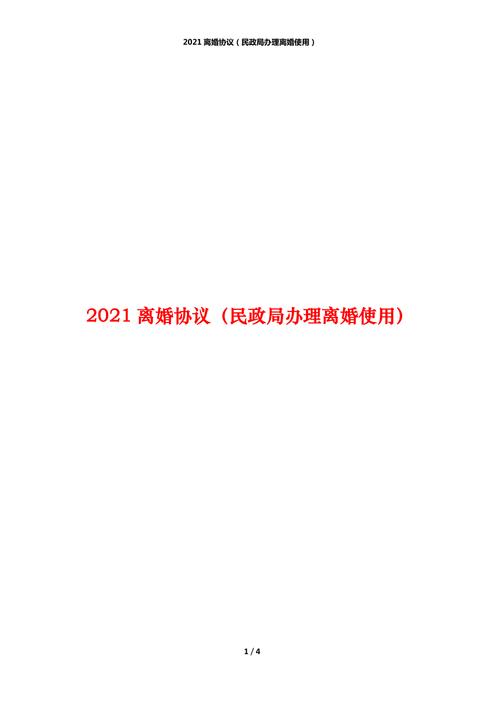 2021 离婚协议（民政局办理离婚使用）

2021 离婚协议（民政局办理离婚使用）

1 / 4